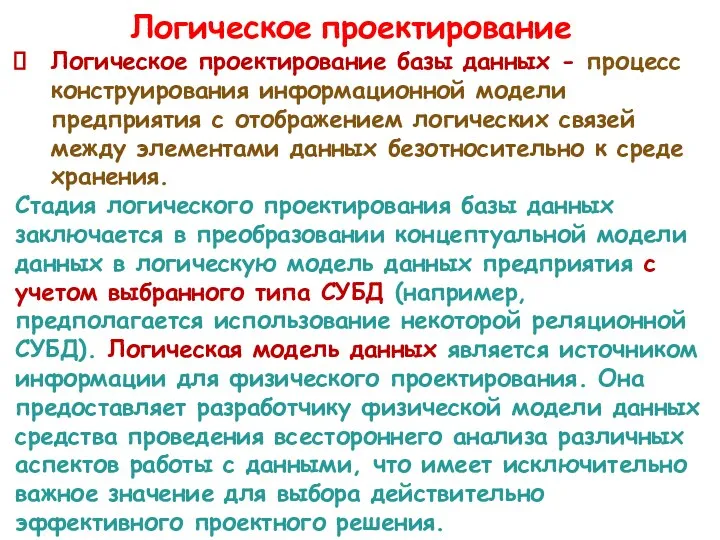 Логическое проектирование

 Логическое проектирование базы данных - процесс конструирования информационной модели предприятия с отображением логических связей между элементами данных безотносительно к среде хранения.

Стадия логического проектирования базы данных заключается в преобразовании концептуальной модели данных в логическую модель данных предприятия с учетом выбранного типа СУБД (например, предполагается использование некоторой реляционной СУБД). Логическая модель данных является источником информации для физического проектирования. Она предоставляет разработчику физической модели данных средства проведения всестороннего анализа различных аспектов работы с данными, что имеет исключительно важное значение для выбора действительно эффективного проектного решения.